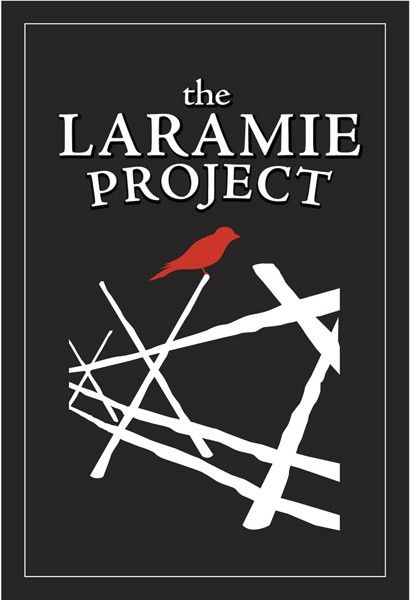 the
LARAMIE
PROJECT